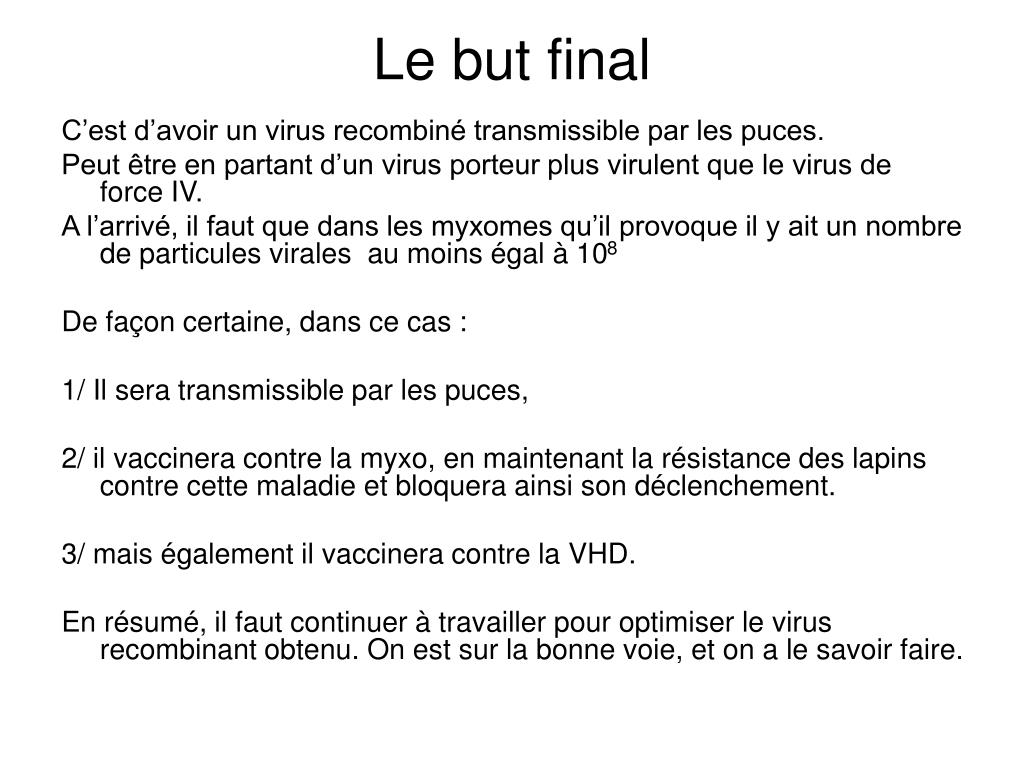 Le but final

C’est d’avoir un virus recombiné transmissible par les puces.

Peut être en partant d’un virus porteur plus virulent que le virus de force IV.

A l’arrivé, il faut que dans les myxomes qu’il provoque il y ait un nombre de particules virales au moins égal à $10^8$

De façon certaine, dans ce cas :

1/ Il sera transmissible par les puces,

2/ il vaccinera contre la myxo, en maintenant la résistance des lapins contre cette maladie et bloquera ainsi son déclenchement.

3/ mais également il vaccinera contre la VHD.

En résumé, il faut continuer à travailler pour optimiser le virus recombinant obtenu. On est sur la bonne voie, et on a le savoir faire.